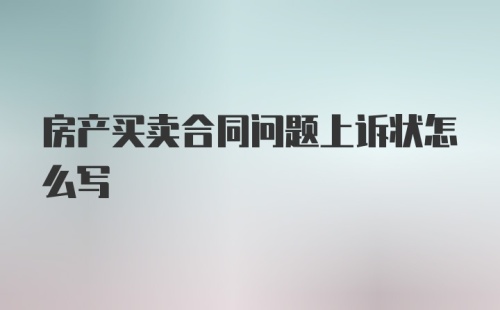 房产买卖合同问题上诉状怎么写